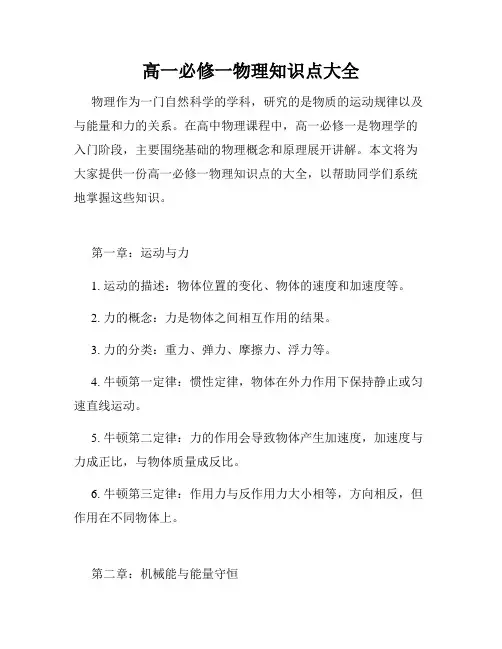 高一必修一物理知识点大全

物理作为一门自然科学的学科，研究的是物质的运动规律以及与能量和力的关系。在高中物理课程中，高一必修一是物理学的入门阶段，主要围绕基础的物理概念和原理展开讲解。本文将为大家提供一份高一必修一物理知识点的大全，以帮助同学们系统地掌握这些知识。

第一章：运动与力

1. 运动的描述：物体位置的变化、物体的速度和加速度等。

2. 力的概念：力是物体之间相互作用的结果。

3. 力的分类：重力、弹力、摩擦力、浮力等。

4. 牛顿第一定律：惯性定律，物体在外力作用下保持静止或匀速直线运动。

5. 牛顿第二定律：力的作用会导致物体产生加速度，加速度与力成正比，与物体质量成反比。

6. 牛顿第三定律：作用力与反作用力大小相等，方向相反，但作用在不同物体上。

第二章：机械能与能量守恒